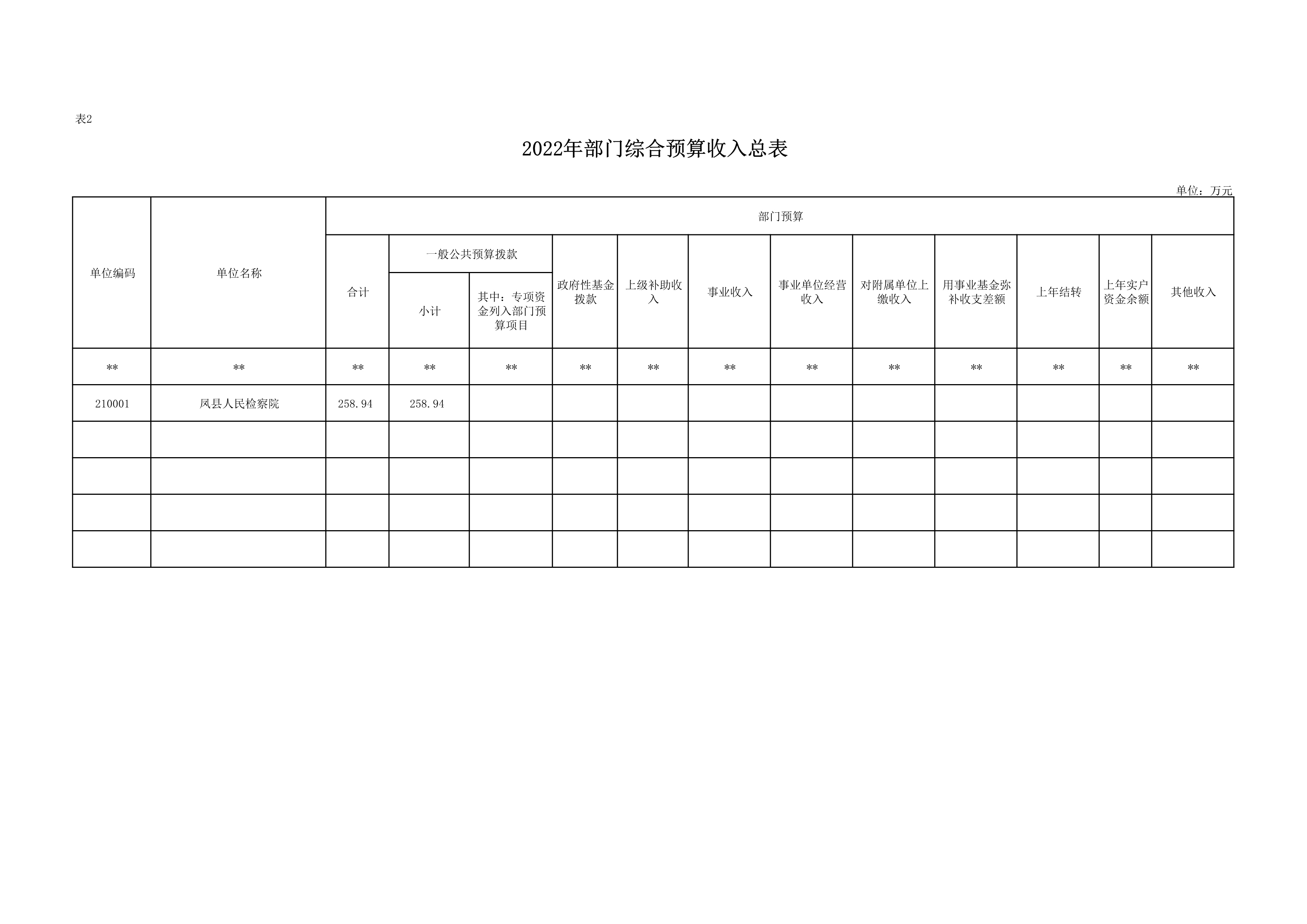 表2

2022年部门综合预算收入总表

单位：万元

| 单位编码 | 单位名称 | 部门预算 | | | | | | | | | | | |
|---|---|---|---|---|---|---|---|---|---|---|---|---|---|
| | | 合计 | 一般公共预算拨款 | | 政府性基金拨款 | 上级补助收入 | 事业收入 | 事业单位经营收入 | 对附属单位上缴收入 | 用事业基金弥补收支差额 | 上年结转 | 上年实户资金余额 | 其他收入 |
| | | | 小计 | 其中：专项资金列入部门预算项目 | | | | | | | | | |
| ** | ** | ** | ** | ** | ** | ** | ** | ** | ** | ** | ** | ** | ** |
| 210001 | 凤县人民检察院 | 258.94 | 258.94 | | | | | | | | | | |
| | | | | | | | | | | | | | |
| | | | | | | | | | | | | | |
| | | | | | | | | | | | | | |
| | | | | | | | | | | | | | |